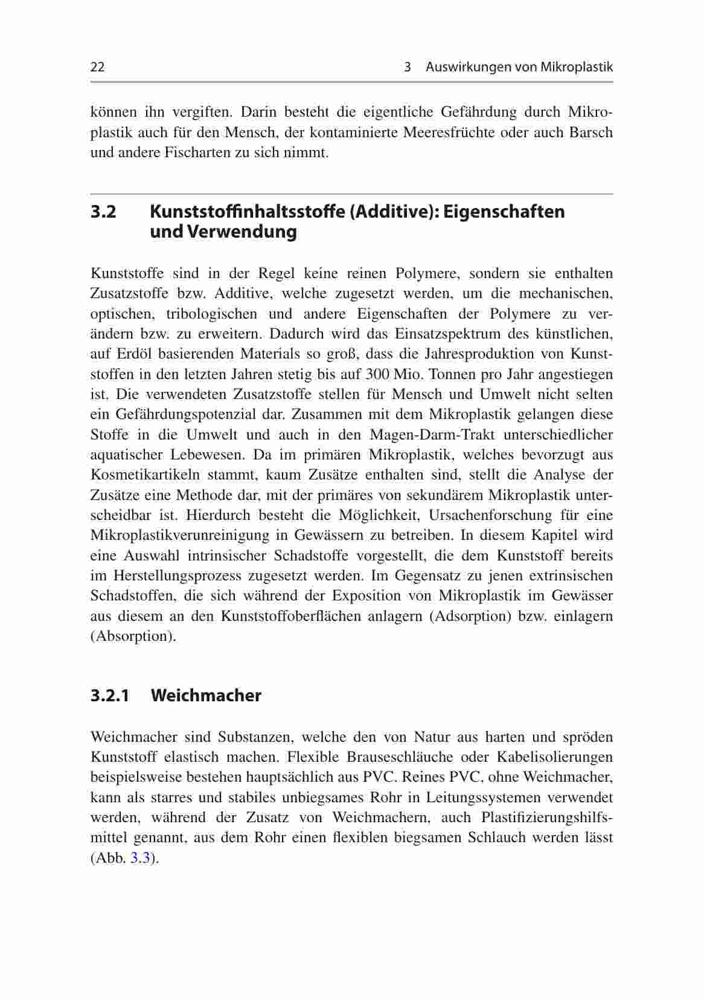 22 3 Auswirkungen von Mikroplastik

können ihn vergiften. Darin besteht die eigentliche Gefährdung durch Mikroplastik auch für den Mensch, der kontaminierte Meeresfrüchte oder auch Barsch und andere Fischarten zu sich nimmt.

3.2 Kunststoffinhaltsstoffe (Additive): Eigenschaften und Verwendung

Kunststoffe sind in der Regel keine reinen Polymere, sondern sie enthalten Zusatzstoffe bzw. Additive, welche zugesetzt werden, um die mechanischen, optischen, tribologischen und andere Eigenschaften der Polymere zu verändern bzw. zu erweitern. Dadurch wird das Einsatzspektrum des künstlichen, auf Erdöl basierenden Materials so groß, dass die Jahresproduktion von Kunststoffen in den letzten Jahren stetig bis auf 300 Mio. Tonnen pro Jahr angestiegen ist. Die verwendeten Zusatzstoffe stellen für Mensch und Umwelt nicht selten ein Gefährdungspotenzial dar. Zusammen mit dem Mikroplastik gelangen diese Stoffe in die Umwelt und auch in den Magen-Darm-Trakt unterschiedlicher aquatischer Lebewesen. Da im primären Mikroplastik, welches bevorzugt aus Kosmetikartikeln stammt, kaum Zusätze enthalten sind, stellt die Analyse der Zusätze eine Methode dar, mit der primäres von sekundärem Mikroplastik unterscheidbar ist. Hierdurch besteht die Möglichkeit, Ursachenforschung für eine Mikroplastikverunreinigung in Gewässern zu betreiben. In diesem Kapitel wird eine Auswahl intrinsischer Schadstoffe vorgestellt, die dem Kunststoff bereits im Herstellungsprozess zugesetzt werden. Im Gegensatz zu jenen extrinsischen Schadstoffen, die sich während der Exposition von Mikroplastik im Gewässer aus diesem an den Kunststoffoberflächen anlagern (Adsorption) bzw. einlagern (Absorption).

3.2.1 Weichmacher

Weichmacher sind Substanzen, welche den von Natur aus harten und spröden Kunststoff elastisch machen. Flexible Brauseschläuche oder Kabelisolierungen beispielsweise bestehen hauptsächlich aus PVC. Reines PVC, ohne Weichmacher, kann als starres und stabiles unbiegsames Rohr in Leitungssystemen verwendet werden, während der Zusatz von Weichmachern, auch Plastifizierungshilfsmittel genannt, aus dem Rohr einen flexiblen biegsamen Schlauch werden lässt (Abb. 3.3).